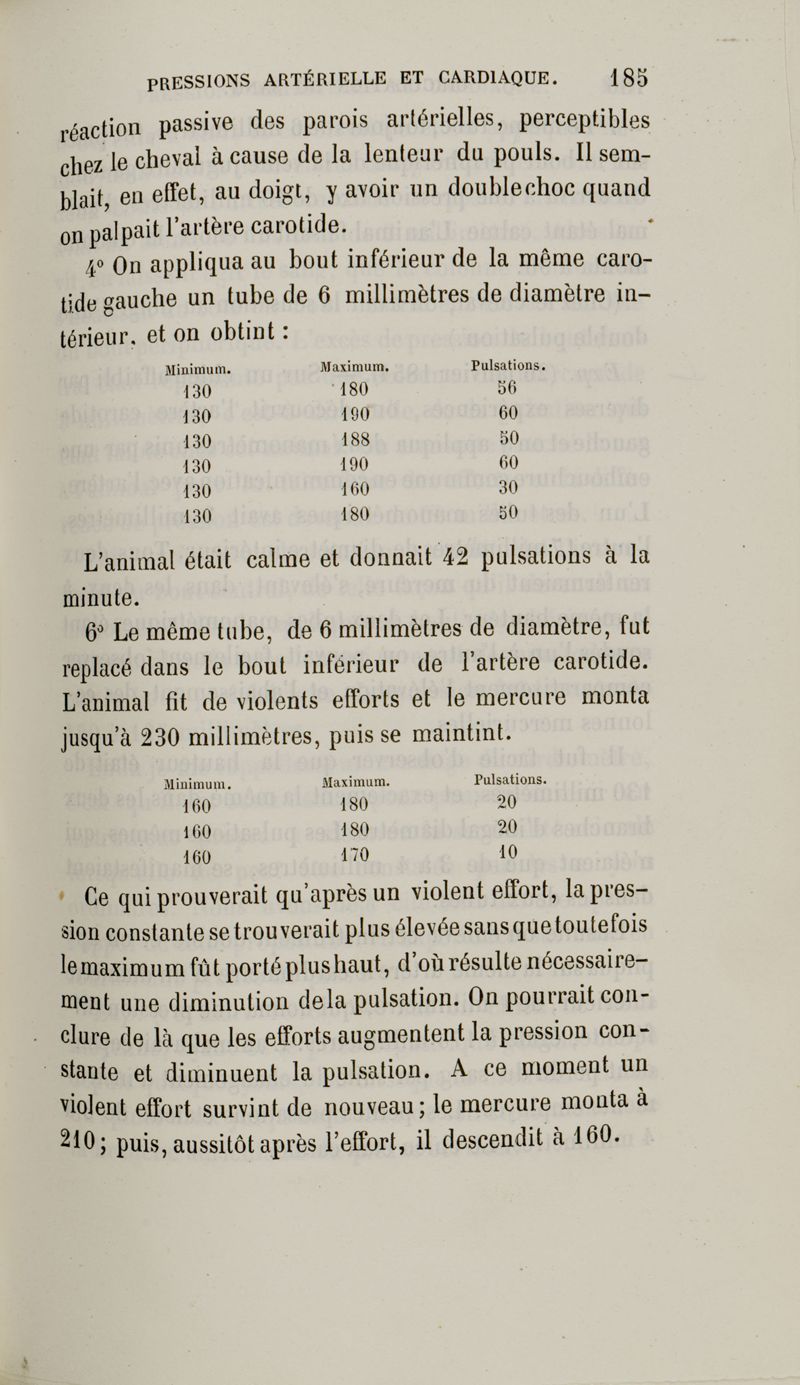 PRESSIONS ARTÉRIELLE ET CARDIAQUE. 185

réaction passive des parois artérielles, perceptibles chez le cheval à cause de la lenteur du pouls. Il semblait, en effet, au doigt, y avoir un double choc quand on palpait l'artère carotide.

4° On appliqua au bout inférieur de la même carotide gauche un tube de 6 millimètres de diamètre intérieur, et on obtint :

| Minimum. | Maximum. | Pulsations. |
|---|---|---|
| 130 | 180 | 56 |
| 130 | 190 | 60 |
| 130 | 188 | 50 |
| 130 | 190 | 60 |
| 130 | 160 | 30 |
| 130 | 180 | 50 |

L'animal était calme et donnait 42 pulsations à la minute.

6° Le même tube, de 6 millimètres de diamètre, fut replacé dans le bout inférieur de l'artère carotide. L'animal fit de violents efforts et le mercure monta jusqu'à 230 millimètres, puis se maintint.

| Minimum. | Maximum. | Pulsations. |
|---|---|---|
| 160 | 180 | 20 |
| 160 | 180 | 20 |
| 160 | 170 | 10 |

Ce qui prouverait qu'après un violent effort, la pression constante se trouverait plus élevée sans que toutefois le maximum fût porté plus haut, d'où résulte nécessairement une diminution de la pulsation. On pourrait conclure de là que les efforts augmentent la pression constante et diminuent la pulsation. A ce moment un violent effort survint de nouveau; le mercure monta à 210; puis, aussitôt après l'effort, il descendit à 160.